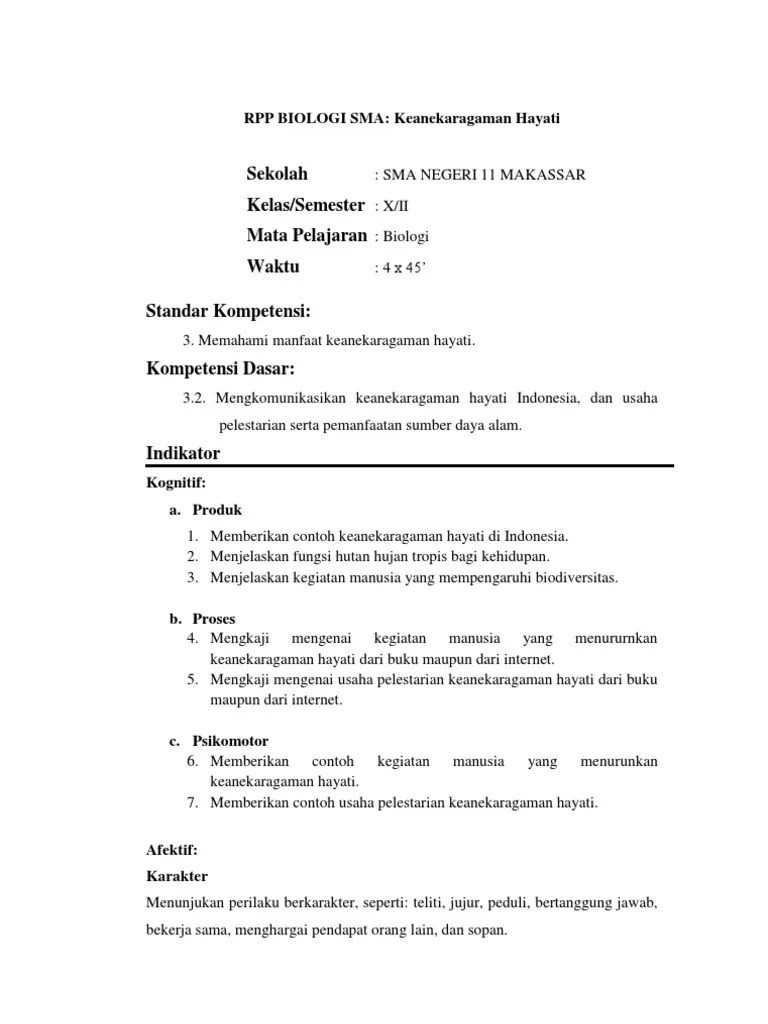 RPP BIOLOGI SMA: Keanekaragaman Hayati

Sekolah : SMA NEGERI 11 MAKASSAR
Kelas/Semester : X/II
Mata Pelajaran : Biologi
Waktu : 4 x 45'

Standar Kompetensi:

3. Memahami manfaat keanekaragaman hayati.

Kompetensi Dasar:

3.2. Mengkomunikasikan keanekaragaman hayati Indonesia, dan usaha pelestarian serta pemanfaatan sumber daya alam.

Indikator

Kognitif:

a. Produk

1. Memberikan contoh keanekaragaman hayati di Indonesia.
2. Menjelaskan fungsi hutan hujan tropis bagi kehidupan.
3. Menjelaskan kegiatan manusia yang mempengaruhi biodiversitas.

b. Proses

4. Mengkaji mengenai kegiatan manusia yang menururnkan keanekaragaman hayati dari buku maupun dari internet.
5. Mengkaji mengenai usaha pelestarian keanekaragaman hayati dari buku maupun dari internet.

c. Psikomotor

6. Memberikan contoh kegiatan manusia yang menurunkan keanekaragaman hayati.
7. Memberikan contoh usaha pelestarian keanekaragaman hayati.

Afektif:

Karakter

Menunjukan perilaku berkarakter, seperti: teliti, jujur, peduli, bertanggung jawab, bekerja sama, menghargai pendapat orang lain, dan sopan.